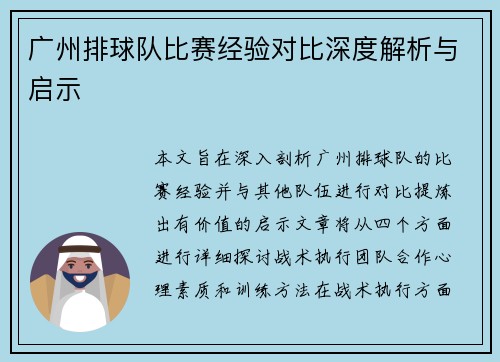 广州排球队比赛经验对比深度解析与启示

本文旨在深入剖析广州排球队的比赛经验并与其他队伍进行对比提炼出有价值的启示文章将从四个方面进行详细探讨战术执行团队合作心理素质和训练方法在战术执行方面